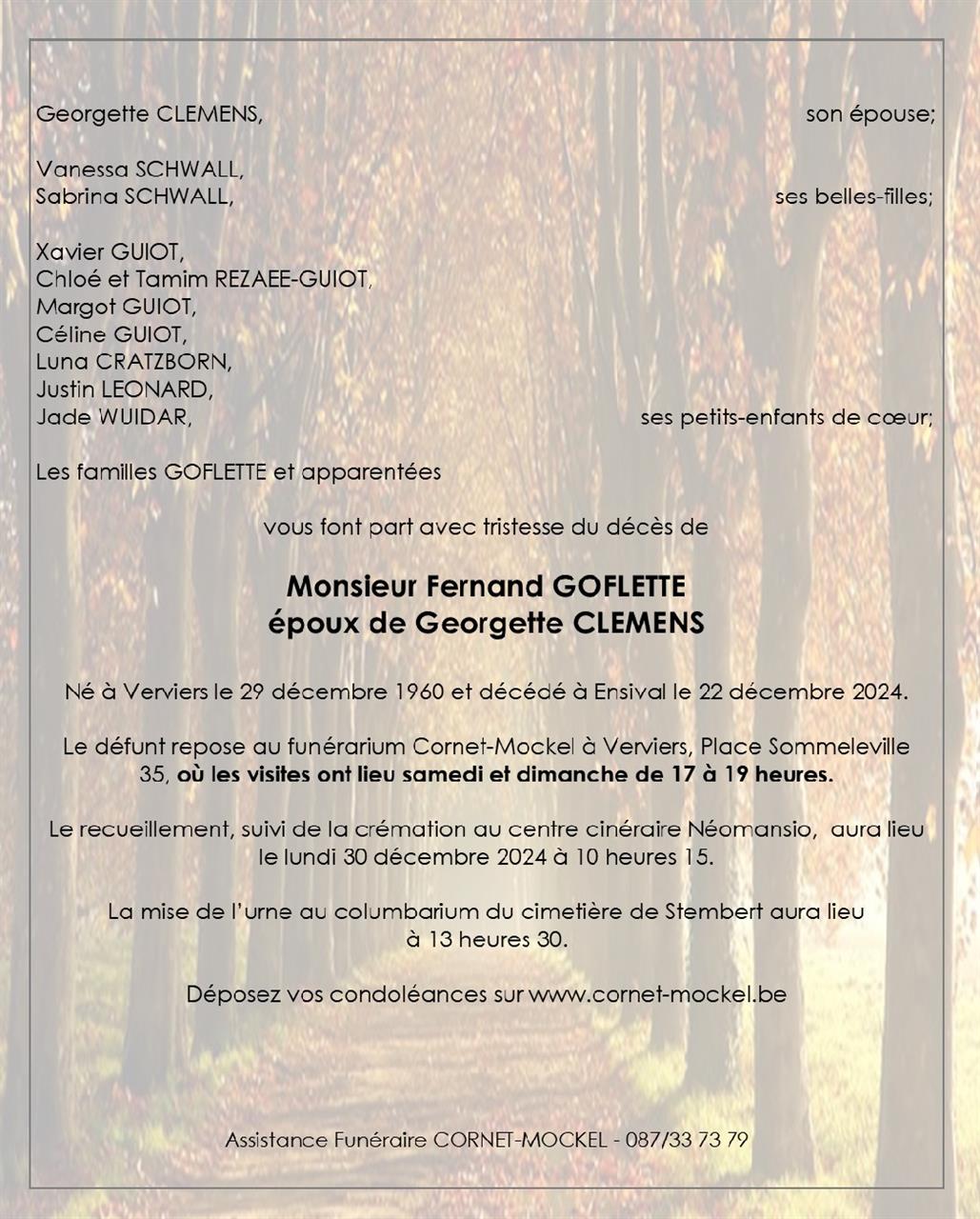 Georgette CLEMENS, son épouse;

Vanessa SCHWALL,
Sabrina SCHWALL, ses belles-filles;

Xavier GUIOT,
Chloé et Tamim REZAEE-GUIOT,
Margot GUIOT,
Céline GUIOT,
Luna CRATZBORN,
Justin LEONARD,
Jade WUIDAR, ses petits-enfants de cœur;

Les familles GOFLETTE et apparentées

vous font part avec tristesse du décès de

Monsieur Fernand GOFLETTE
époux de Georgette CLEMENS

Né à Verviers le 29 décembre 1960 et décédé à Ensival le 22 décembre 2024.

Le défunt repose au funérarium Cornet-Mockel à Verviers, Place Sommeleville 35, où les visites ont lieu samedi et dimanche de 17 à 19 heures.

Le recueillement, suivi de la crémation au centre cinéraire Néomansio, aura lieu le lundi 30 décembre 2024 à 10 heures 15.

La mise de l'urne au columbarium du cimetière de Stembert aura lieu à 13 heures 30.

Déposez vos condoléances sur www.cornet-mockel.be

Assistance Funéraire CORNET-MOCKEL - 087/33 73 79